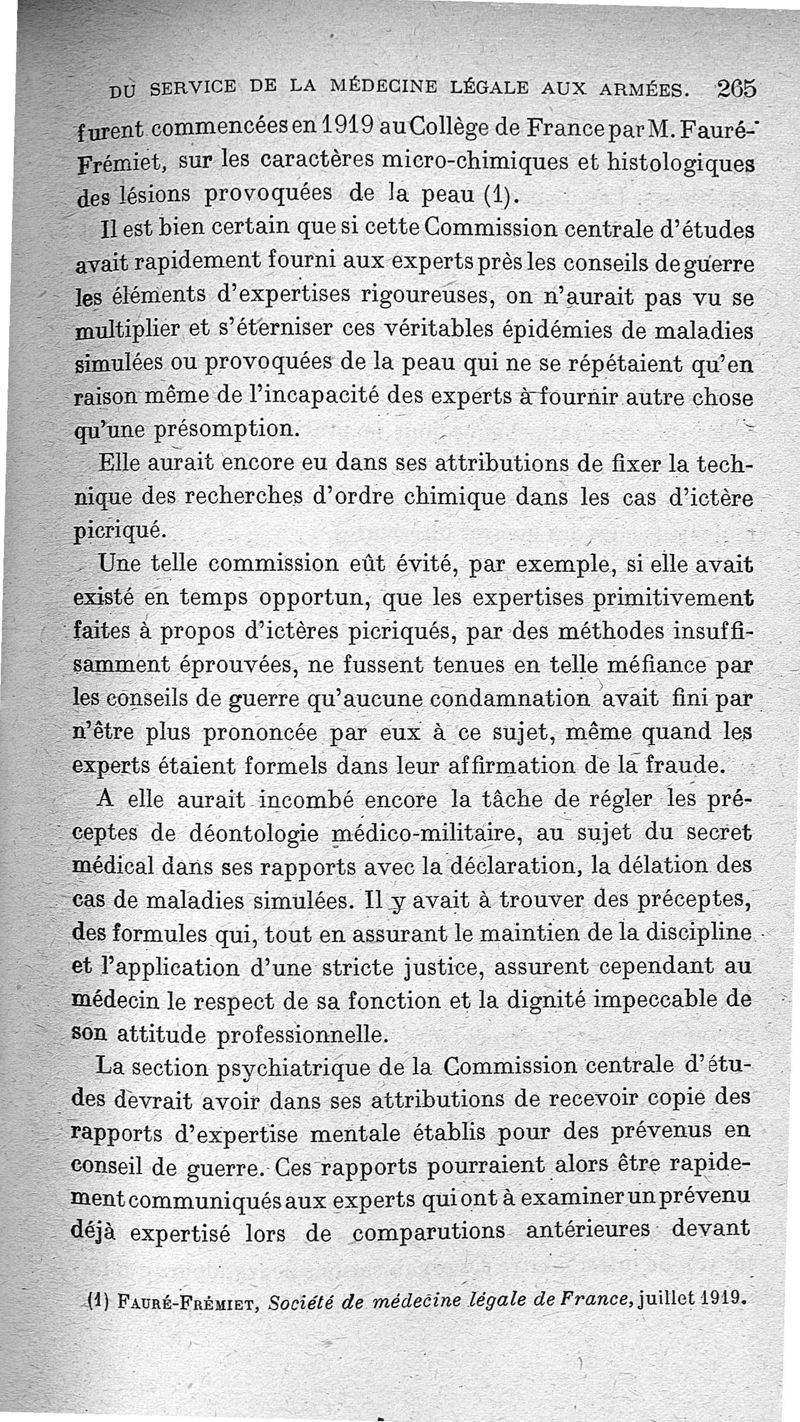 DU SERVICE DE LA MÉDECINE LÉGALE AUX ARMÉES. 265

furent commencées en 1919 au Collège de France par M. Fauré-Frémiet, sur les caractères micro-chimiques et histologiques des lésions provoquées de la peau (1).

Il est bien certain que si cette Commission centrale d'études avait rapidement fourni aux experts près les conseils de guerre les éléments d'expertises rigoureuses, on n'aurait pas vu se multiplier et s'éterniser ces véritables épidémies de maladies simulées ou provoquées de la peau qui ne se répétaient qu'en raison même de l'incapacité des experts à fournir autre chose qu'une présomption.

Elle aurait encore eu dans ses attributions de fixer la technique des recherches d'ordre chimique dans les cas d'ictère picriqué.

Une telle commission eût évité, par exemple, si elle avait existé en temps opportun, que les expertises primitivement faites à propos d'ictères picriqués, par des méthodes insuffisamment éprouvées, ne fussent tenues en telle méfiance par les conseils de guerre qu'aucune condamnation avait fini par n'être plus prononcée par eux à ce sujet, même quand les experts étaient formels dans leur affirmation de la fraude.

A elle aurait incombé encore la tâche de régler les préceptes de déontologie médico-militaire, au sujet du secret médical dans ses rapports avec la déclaration, la délation des cas de maladies simulées. Il y avait à trouver des préceptes, des formules qui, tout en assurant le maintien de la discipline et l'application d'une stricte justice, assurent cependant au médecin le respect de sa fonction et la dignité impeccable de son attitude professionnelle.

La section psychiatrique de la Commission centrale d'études devrait avoir dans ses attributions de recevoir copie des rapports d'expertise mentale établis pour des prévenus en conseil de guerre. Ces rapports pourraient alors être rapidement communiqués aux experts qui ont à examiner un prévenu déjà expertisé lors de comparutions antérieures devant

(1) FAURÉ-FRÉMIET, Société de médecine légale de France, juillet 1919.